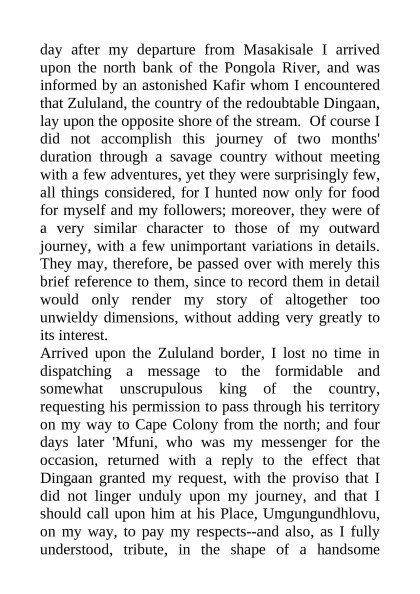 day after my departure from Masakisale I arrived upon the north bank of the Pongola River, and was informed by an astonished Kafir whom I encountered that Zululand, the country of the redoubtable Dingaan, lay upon the opposite shore of the stream. Of course I did not accomplish this journey of two months' duration through a savage country without meeting with a few adventures, yet they were surprisingly few, all things considered, for I hunted now only for food for myself and my followers; moreover, they were of a very similar character to those of my outward journey, with a few unimportant variations in details. They may, therefore, be passed over with merely this brief reference to them, since to record them in detail would only render my story of altogether too unwieldy dimensions, without adding very greatly to its interest.
Arrived upon the Zululand border, I lost no time in dispatching a message to the formidable and somewhat unscrupulous king of the country, requesting his permission to pass through his territory on my way to Cape Colony from the north; and four days later 'Mfuni, who was my messenger for the occasion, returned with a reply to the effect that Dingaan granted my request, with the proviso that I did not linger unduly upon my journey, and that I should call upon him at his Place, Umgungundhlovu, on my way, to pay my respects--and also, as I fully understood, tribute, in the shape of a handsome